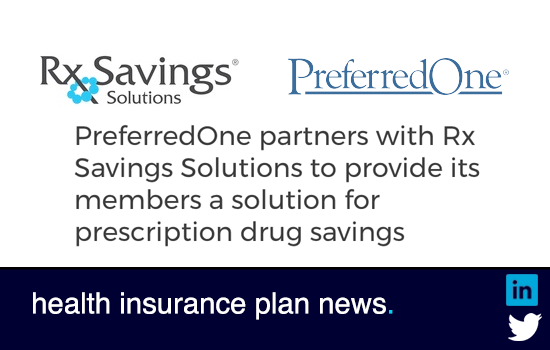 Rx Savings® Solutions

PreferredOne®

PreferredOne partners with Rx Savings Solutions to provide its members a solution for prescription drug savings

health insurance plan news.

in